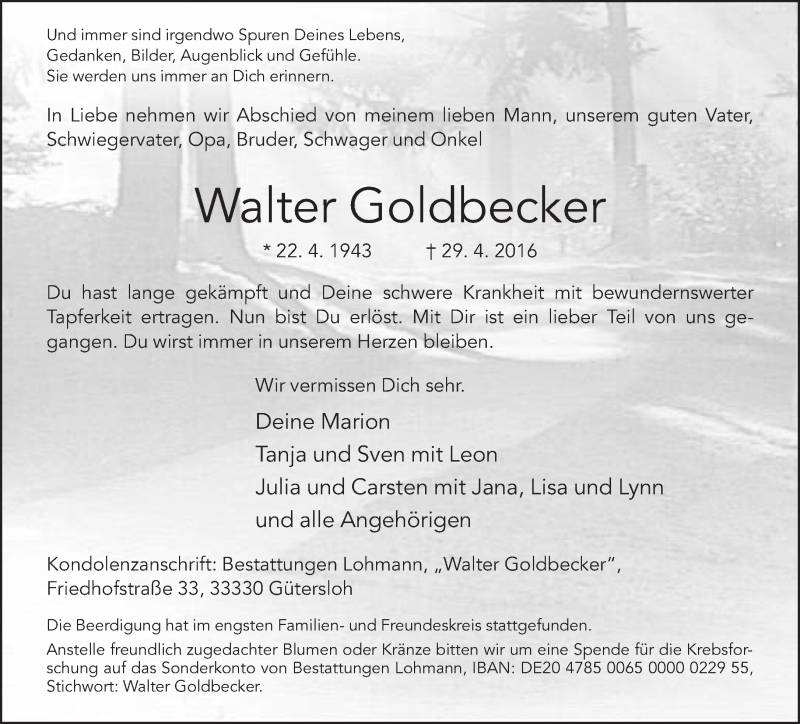 Und immer sind irgendwo Spuren Deines Lebens,
Gedanken, Bilder, Augenblick und Gefühle.
Sie werden uns immer an Dich erinnern.

In Liebe nehmen wir Abschied von meinem lieben Mann, unserem guten Vater, Schwiegervater, Opa, Bruder, Schwager und Onkel

Walter Goldbecker

* 22. 4. 1943 † 29. 4. 2016

Du hast lange gekämpft und Deine schwere Krankheit mit bewundernswerter Tapferkeit ertragen. Nun bist Du erlöst. Mit Dir ist ein lieber Teil von uns gegangen. Du wirst immer in unserem Herzen bleiben.

Wir vermissen Dich sehr.

Deine Marion
Tanja und Sven mit Leon
Julia und Carsten mit Jana, Lisa und Lynn
und alle Angehörigen

Kondolenzanschrift: Bestattungen Lohmann, „Walter Goldbecker“, Friedhofstraße 33, 33330 Gütersloh

Die Beerdigung hat im engsten Familien- und Freundeskreis stattgefunden.
Anstelle freundlich zugedachter Blumen oder Kränze bitten wir um eine Spende für die Krebsforschung auf das Sonderkonto von Bestattungen Lohmann, IBAN: DE20 4785 0065 0000 0229 55, Stichwort: Walter Goldbecker.